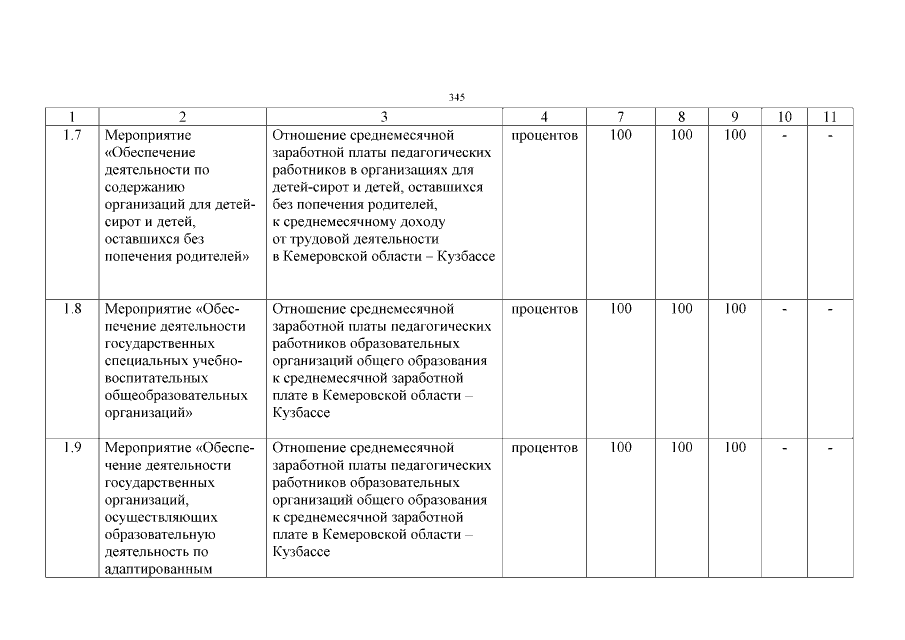 345

| 1 | 2 | 3 | 4 | 7 | 8 | 9 | 10 | 11 |
|---|---|---|---|---|---|---|---|---|
| 1.7 | Мероприятие «Обеспечение деятельности по содержанию организаций для детей-сирот и детей, оставшихся без попечения родителей» | Отношение среднемесячной заработной платы педагогических работников в организациях для детей-сирот и детей, оставшихся без попечения родителей, к среднемесячному доходу от трудовой деятельности в Кемеровской области – Кузбассе | процентов | 100 | 100 | 100 | - | - |
| 1.8 | Мероприятие «Обеспечение деятельности государственных специальных учебно-воспитательных общеобразовательных организаций» | Отношение среднемесячной заработной платы педагогических работников образовательных организаций общего образования к среднемесячной заработной плате в Кемеровской области – Кузбассе | процентов | 100 | 100 | 100 | - | - |
| 1.9 | Мероприятие «Обеспечение деятельности государственных организаций, осуществляющих образовательную деятельность по адаптированным | Отношение среднемесячной заработной платы педагогических работников образовательных организаций общего образования к среднемесячной заработной плате в Кемеровской области – Кузбассе | процентов | 100 | 100 | 100 | - | - |